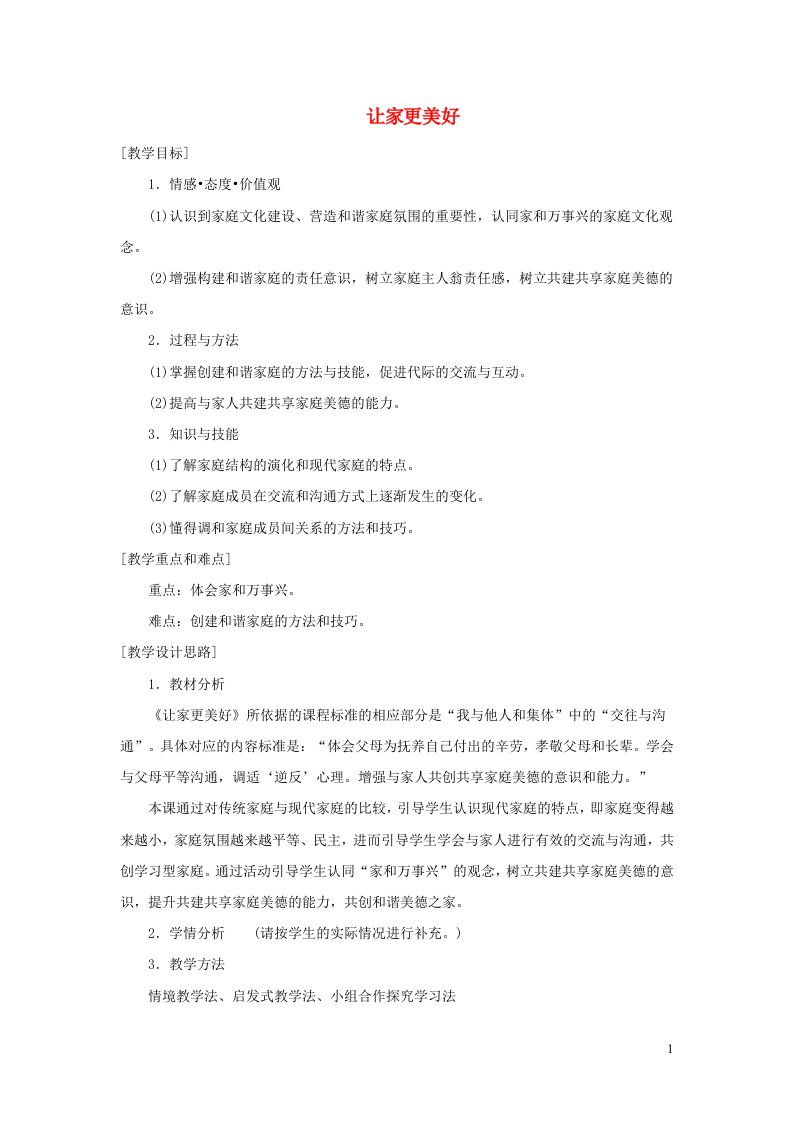 让家更美好

[教学目标]

1．情感•态度•价值观

(1)认识到家庭文化建设、营造和谐家庭氛围的重要性，认同家和万事兴的家庭文化观念。

(2)增强构建和谐家庭的责任意识，树立家庭主人翁责任感，树立共建共享家庭美德的意识。

2．过程与方法

(1)掌握创建和谐家庭的方法与技能，促进代际的交流与互动。

(2)提高与家人共建共享家庭美德的能力。

3．知识与技能

(1)了解家庭结构的演化和现代家庭的特点。

(2)了解家庭成员在交流和沟通方式上逐渐发生的变化。

(3)懂得调和家庭成员间关系的方法和技巧。

[教学重点和难点]

重点：体会家和万事兴。

难点：创建和谐家庭的方法和技巧。

[教学设计思路]

1．教材分析

《让家更美好》所依据的课程标准的相应部分是“我与他人和集体”中的“交往与沟通”。具体对应的内容标准是：“体会父母为抚养自己付出的辛劳，孝敬父母和长辈。学会与父母平等沟通，调适‘逆反’心理。增强与家人共创共享家庭美德的意识和能力。”

本课通过对传统家庭与现代家庭的比较，引导学生认识现代家庭的特点，即家庭变得越来越小，家庭氛围越来越平等、民主，进而引导学生学会与家人进行有效的交流与沟通，共创学习型家庭。通过活动引导学生认同“家和万事兴”的观念，树立共建共享家庭美德的意识，提升共建共享家庭美德的能力，共创和谐美德之家。

2．学情分析　（请按学生的实际情况进行补充。）

3．教学方法

情境教学法、启发式教学法、小组合作探究学习法

1